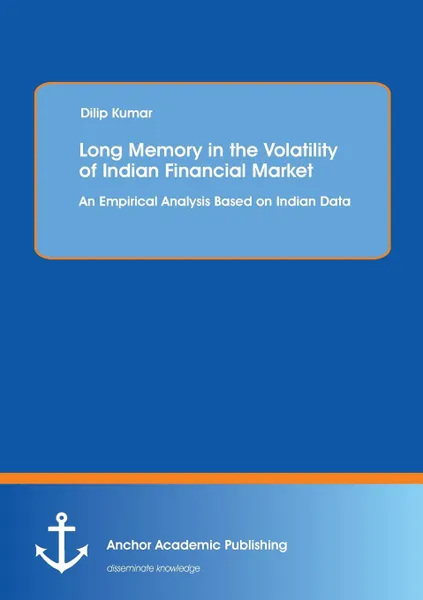 Dilip Kumar

Long Memory in the Volatility of Indian Financial Market

An Empirical Analysis Based on Indian Data

Anchor Academic Publishing

disseminate knowledge